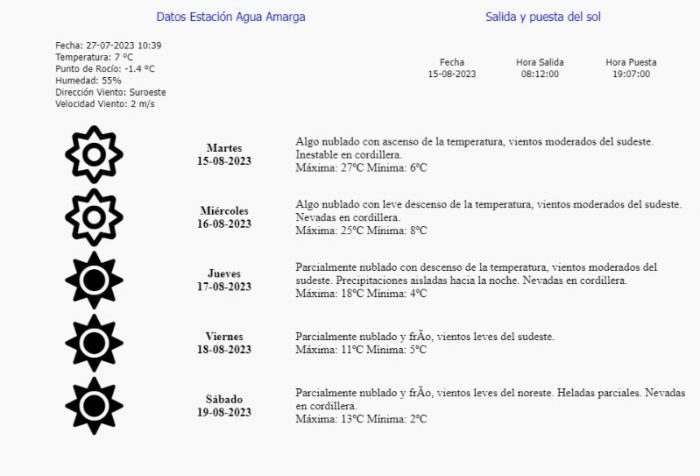 Datos Estación Agua Amarga

Fecha: 27-07-2023 10:39
Temperatura: 7 ºC
Punto de Rocío: -1.4 ºC
Humedad: 55%
Dirección Viento: Suroeste
Velocidad Viento: 2 m/s

Salida y puesta del sol

| Fecha | Hora Salida | Hora Puesta |
|---|---|---|
| 15-08-2023 | 08:12:00 | 19:07:00 |

Martes
15-08-2023

Algo nublado con ascenso de la temperatura, vientos moderados del sudeste. Inestable en cordillera.
Máxima: 27ºC Mínima: 6ºC

Miércoles
16-08-2023

Algo nublado con leve descenso de la temperatura, vientos moderados del sudeste. Nevadas en cordillera.
Máxima: 25ºC Mínima: 8ºC

Jueves
17-08-2023

Parcialmente nublado con descenso de la temperatura, vientos moderados del sudeste. Precipitaciones aisladas hacia la noche. Nevadas en cordillera.
Máxima: 18ºC Mínima: 4ºC

Viernes
18-08-2023

Parcialmente nublado y frÃo, vientos leves del sudeste.
Máxima: 11ºC Mínima: 5ºC

Sábado
19-08-2023

Parcialmente nublado y frÃo, vientos leves del noreste. Heladas parciales. Nevadas en cordillera.
Máxima: 13ºC Mínima: 2ºC